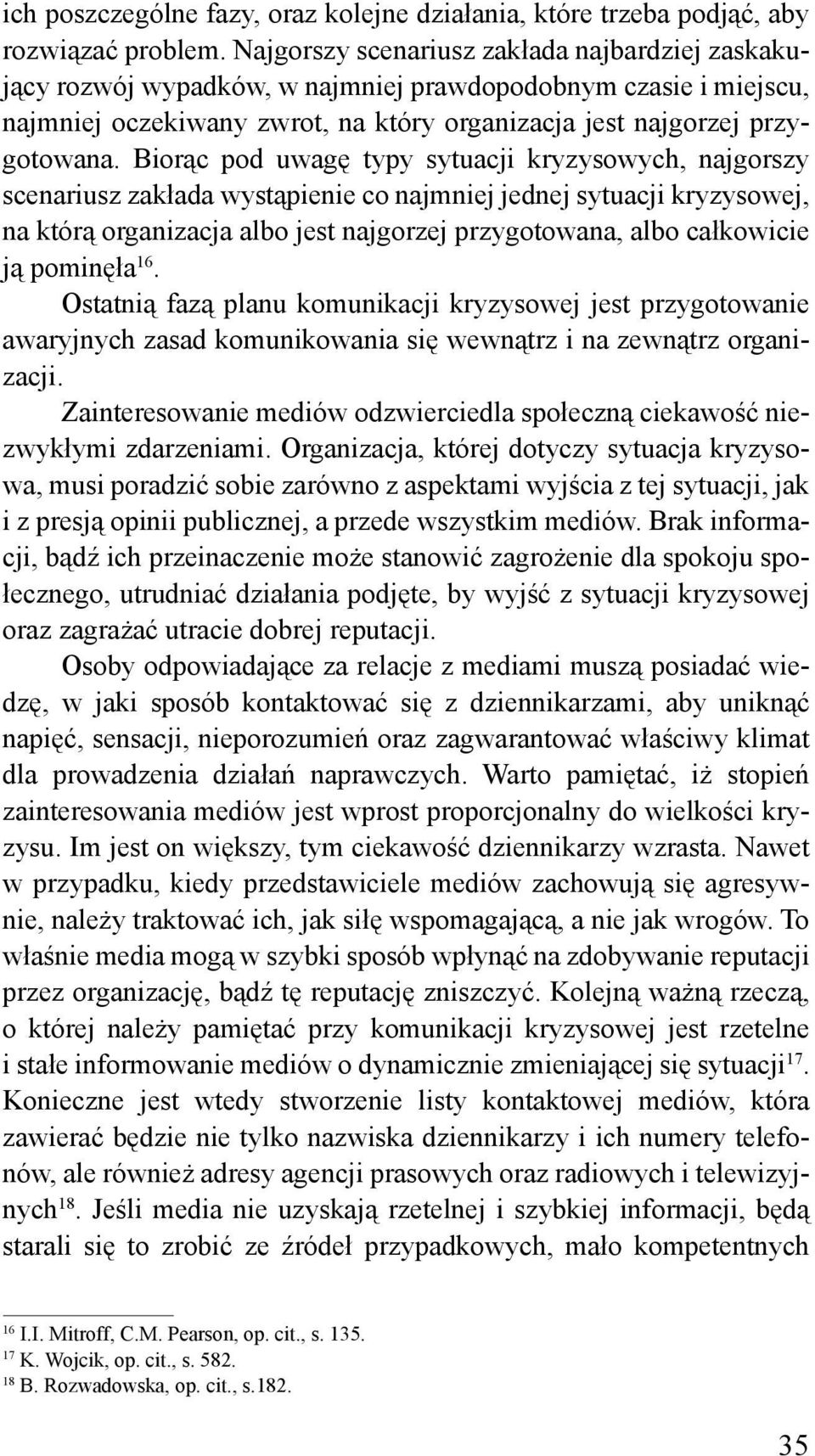 ich poszczególne fazy, oraz kolejne działania, które trzeba podjąć, aby rozwiązać problem. Najgorszy scenariusz zakłada najbardziej zaskakujący rozwój wypadków, w najmniej prawdopodobnym czasie i miejscu, najmniej oczekiwany zwrot, na który organizacja jest najgorzej przygotowana. Biorąc pod uwagę typy sytuacji kryzysowych, najgorszy scenariusz zakłada wystąpienie co najmniej jednej sytuacji kryzysowej, na którą organizacja albo jest najgorzej przygotowana, albo całkowicie ją pominęła$^{16}$.

Ostatnią fazą planu komunikacji kryzysowej jest przygotowanie awaryjnych zasad komunikowania się wewnątrz i na zewnątrz organizacji.

Zainteresowanie mediów odzwierciedla społeczną ciekawość niezwykłymi zdarzeniami. Organizacja, której dotyczy sytuacja kryzysowa, musi poradzić sobie zarówno z aspektami wyjścia z tej sytuacji, jak i z presją opinii publicznej, a przede wszystkim mediów. Brak informacji, bądź ich przeinaczenie może stanowić zagrożenie dla spokoju społecznego, utrudniać działania podjęte, by wyjść z sytuacji kryzysowej oraz zagrażać utracie dobrej reputacji.

Osoby odpowiadające za relacje z mediami muszą posiadać wiedzę, w jaki sposób kontaktować się z dziennikarzami, aby uniknąć napięć, sensacji, nieporozumień oraz zagwarantować właściwy klimat dla prowadzenia działań naprawczych. Warto pamiętać, iż stopień zainteresowania mediów jest wprost proporcjonalny do wielkości kryzysu. Im jest on większy, tym ciekawość dziennikarzy wzrasta. Nawet w przypadku, kiedy przedstawiciele mediów zachowują się agresywnie, należy traktować ich, jak siłę wspomagającą, a nie jak wrogów. To właśnie media mogą w szybki sposób wpłynąć na zdobywanie reputacji przez organizację, bądź tę reputację zniszczyć. Kolejną ważną rzeczą, o której należy pamiętać przy komunikacji kryzysowej jest rzetelne i stałe informowanie mediów o dynamicznie zmieniającej się sytuacji$^{17}$. Konieczne jest wtedy stworzenie listy kontaktowej mediów, która zawierać będzie nie tylko nazwiska dziennikarzy i ich numery telefonów, ale również adresy agencji prasowych oraz radiowych i telewizyjnych$^{18}$. Jeśli media nie uzyskają rzetelnej i szybkiej informacji, będą starali się to zrobić ze źródeł przypadkowych, mało kompetentnych

$^{16}$ I.I. Mitroff, C.M. Pearson, op. cit., s. 135.
$^{17}$ K. Wojcik, op. cit., s. 582.
$^{18}$ B. Rozwadowska, op. cit., s.182.

35